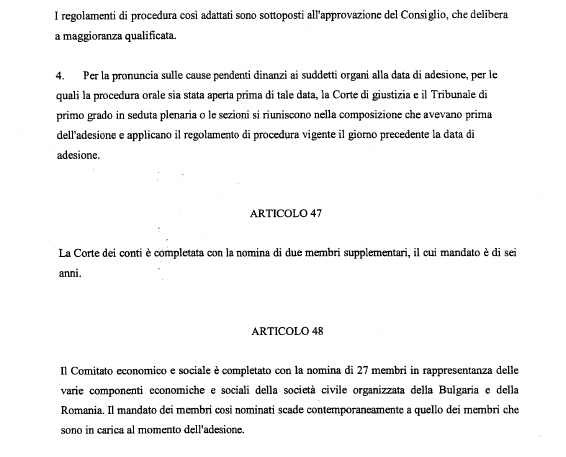 I regolamenti di procedura così adattati sono sottoposti all'approvazione del Consiglio, che delibera a maggioranza qualificata.

4. Per la pronuncia sulle cause pendenti dinanzi ai suddetti organi alla data di adesione, per le quali la procedura orale sia stata aperta prima di tale data, la Corte di giustizia e il Tribunale di primo grado in seduta plenaria o le sezioni si riuniscono nella composizione che avevano prima dell'adesione e applicano il regolamento di procedura vigente il giorno precedente la data di adesione.

ARTICOLO 47

La Corte dei conti è completata con la nomina di due membri supplementari, il cui mandato è di sei anni.

ARTICOLO 48

Il Comitato economico e sociale è completato con la nomina di 27 membri in rappresentanza delle varie componenti economiche e sociali della società civile organizzata della Bulgaria e della Romania. Il mandato dei membri così nominati scade contemporaneamente a quello dei membri che sono in carica al momento dell'adesione.